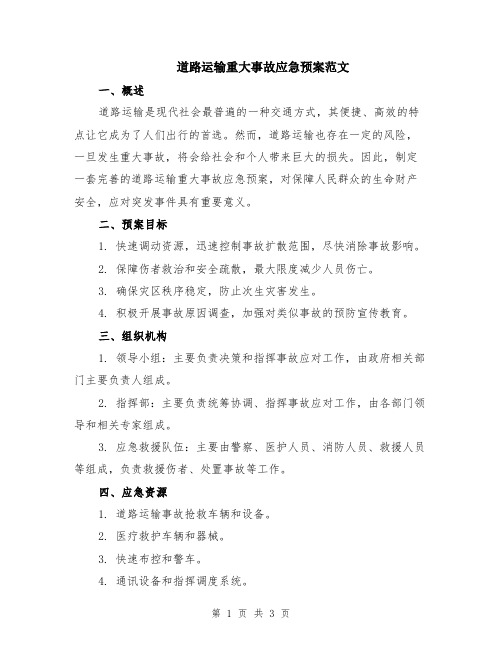 道路运输重大事故应急预案范文

一、概述

道路运输是现代社会最普遍的一种交通方式，其便捷、高效的特点让它成为了人们出行的首选。然而，道路运输也存在一定的风险，一旦发生重大事故，将会给社会和个人带来巨大的损失。因此，制定一套完善的道路运输重大事故应急预案，对保障人民群众的生命财产安全，应对突发事件具有重要意义。

二、预案目标

1. 快速调动资源，迅速控制事故扩散范围，尽快消除事故影响。

2. 保障伤者救治和安全疏散，最大限度减少人员伤亡。

3. 确保灾区秩序稳定，防止次生灾害发生。

4. 积极开展事故原因调查，加强对类似事故的预防宣传教育。

三、组织机构

1. 领导小组：主要负责决策和指挥事故应对工作，由政府相关部门主要负责人组成。

2. 指挥部：主要负责统筹协调、指挥事故应对工作，由各部门领导和相关专家组成。

3. 应急救援队伍：主要由警察、医护人员、消防人员、救援人员等组成，负责救援伤者、处置事故等工作。

四、应急资源

1. 道路运输事故抢救车辆和设备。

2. 医疗救护车辆和器械。

3. 快速布控和警车。

4. 通讯设备和指挥调度系统。

第 1 页 共 3 页